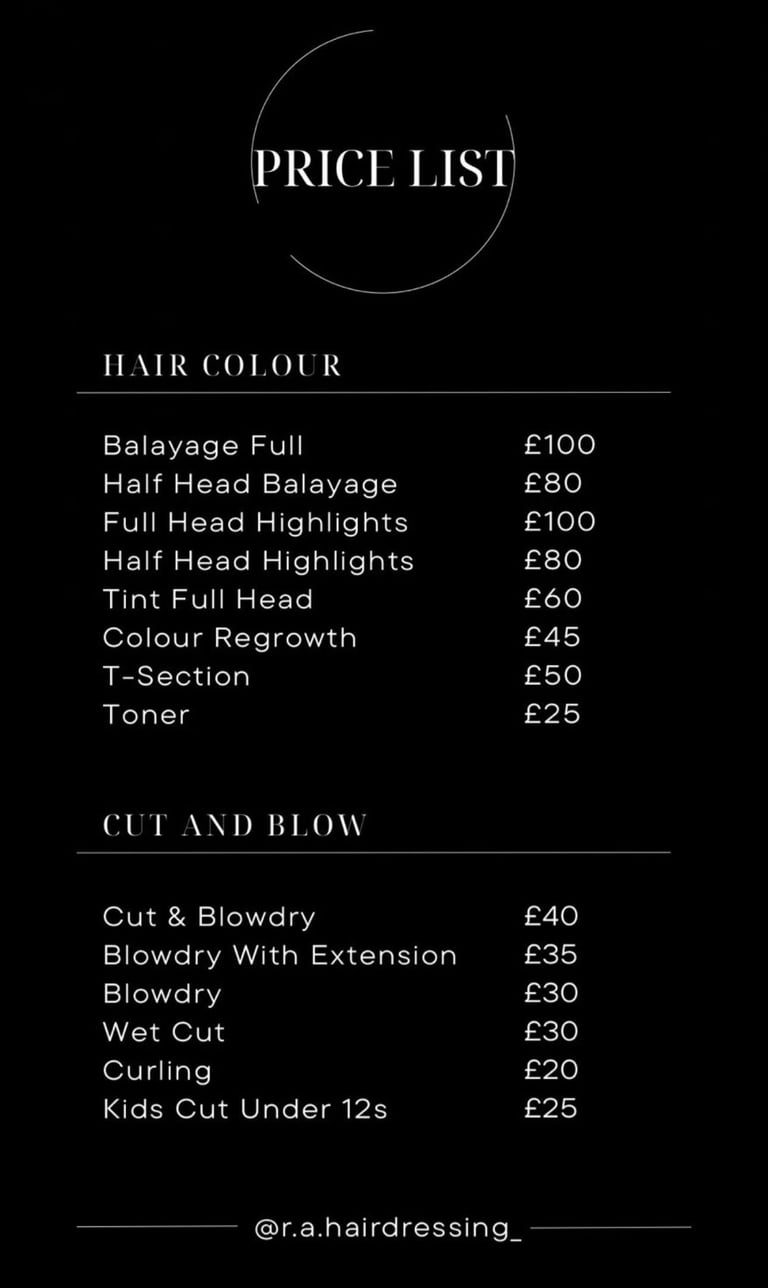 PRICE LIST

HAIR COLOUR

| | |
|---|---|
| Balayage Full | £100 |
| Half Head Balayage | £80 |
| Full Head Highlights | £100 |
| Half Head Highlights | £80 |
| Tint Full Head | £60 |
| Colour Regrowth | £45 |
| T-Section | £50 |
| Toner | £25 |

CUT AND BLOW

| | |
|---|---|
| Cut & Blowdry | £40 |
| Blowdry With Extension | £35 |
| Blowdry | £30 |
| Wet Cut | £30 |
| Curling | £20 |
| Kids Cut Under 12s | £25 |

@r.a.hairdressing_